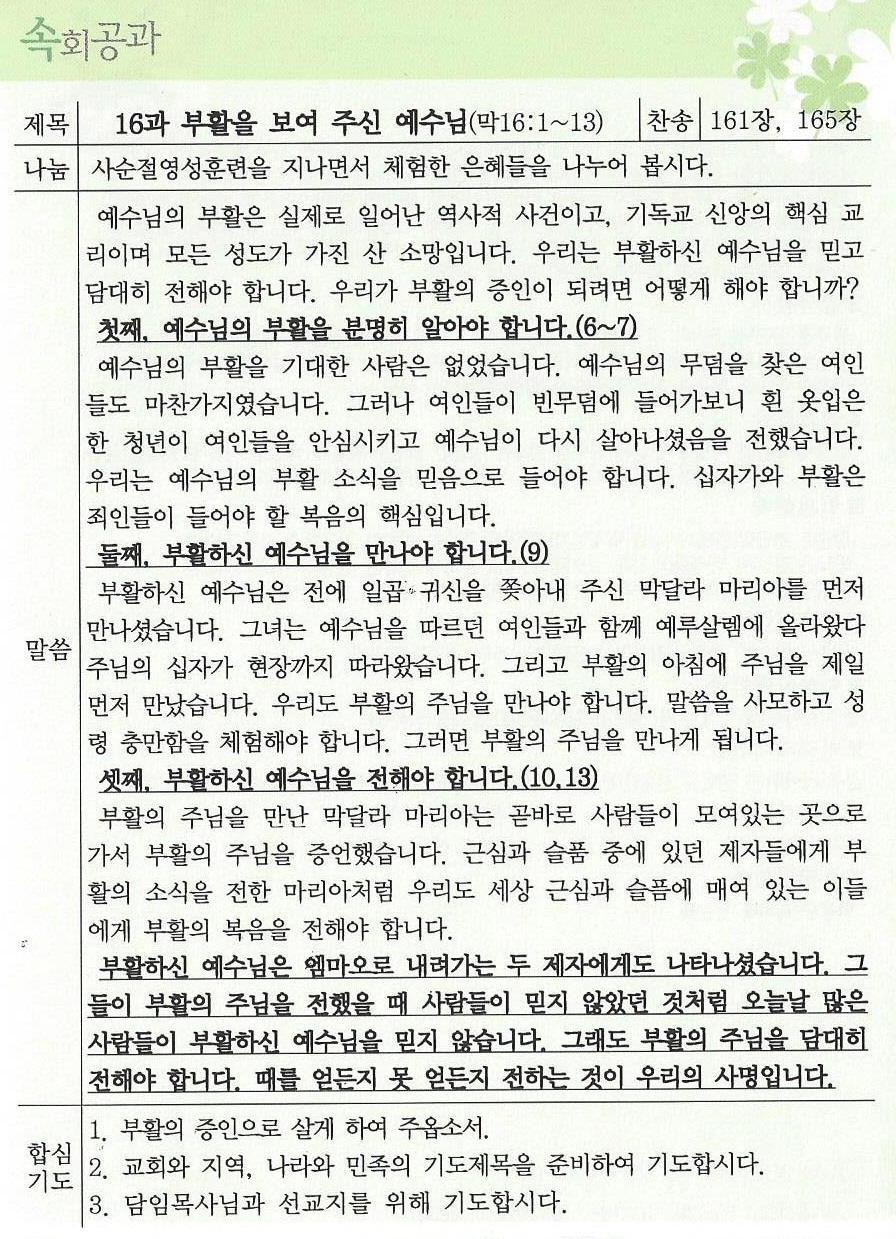 속회공과

제목
16과 부활을 보여 주신 예수님(막16:1~13)
찬송
161장, 165장

나눔
사순절영성훈련을 지나면서 체험한 은혜들을 나누어 봅시다.

말씀

예수님의 부활은 실제로 일어난 역사적 사건이고, 기독교 신앙의 핵심 교리이며 모든 성도가 가진 산 소망입니다. 우리는 부활하신 예수님을 믿고 담대히 전해야 합니다. 우리가 부활의 증인이 되려면 어떻게 해야 합니까?

첫째, 예수님의 부활을 분명히 알아야 합니다.(6~7)

예수님의 부활을 기대한 사람은 없었습니다. 예수님의 무덤을 찾은 여인들도 마찬가지였습니다. 그러나 여인들이 빈무덤에 들어가보니 흰 옷입은 한 청년이 여인들을 안심시키고 예수님이 다시 살아나셨음을 전했습니다. 우리는 예수님의 부활 소식을 믿음으로 들어야 합니다. 십자가와 부활은 죄인들이 들어야 할 복음의 핵심입니다.

둘째, 부활하신 예수님을 만나야 합니다.(9)

부활하신 예수님은 전에 일곱 귀신을 쫓아내 주신 막달라 마리아를 먼저 만나셨습니다. 그녀는 예수님을 따르던 여인들과 함께 예루살렘에 올라왔다 주님의 십자가 현장까지 따라왔습니다. 그리고 부활의 아침에 주님을 제일 먼저 만났습니다. 우리도 부활의 주님을 만나야 합니다. 말씀을 사모하고 성령 충만함을 체험해야 합니다. 그러면 부활의 주님을 만나게 됩니다.

셋째, 부활하신 예수님을 전해야 합니다.(10,13)

부활의 주님을 만난 막달라 마리아는 곧바로 사람들이 모여있는 곳으로 가서 부활의 주님을 증언했습니다. 근심과 슬픔 중에 있던 제자들에게 부활의 소식을 전한 마리아처럼 우리도 세상 근심과 슬픔에 매여 있는 이들에게 부활의 복음을 전해야 합니다.

부활하신 예수님은 엠마오로 내려가는 두 제자에게도 나타나셨습니다. 그들이 부활의 주님을 전했을 때 사람들이 믿지 않았던 것처럼 오늘날 많은 사람들이 부활하신 예수님을 믿지 않습니다. 그래도 부활의 주님을 담대히 전해야 합니다. 때를 얻든지 못 얻든지 전하는 것이 우리의 사명입니다.

합심기도
1. 부활의 증인으로 살게 하여 주옵소서.
2. 교회와 지역, 나라와 민족의 기도제목을 준비하여 기도합시다.
3. 담임목사님과 선교지를 위해 기도합시다.